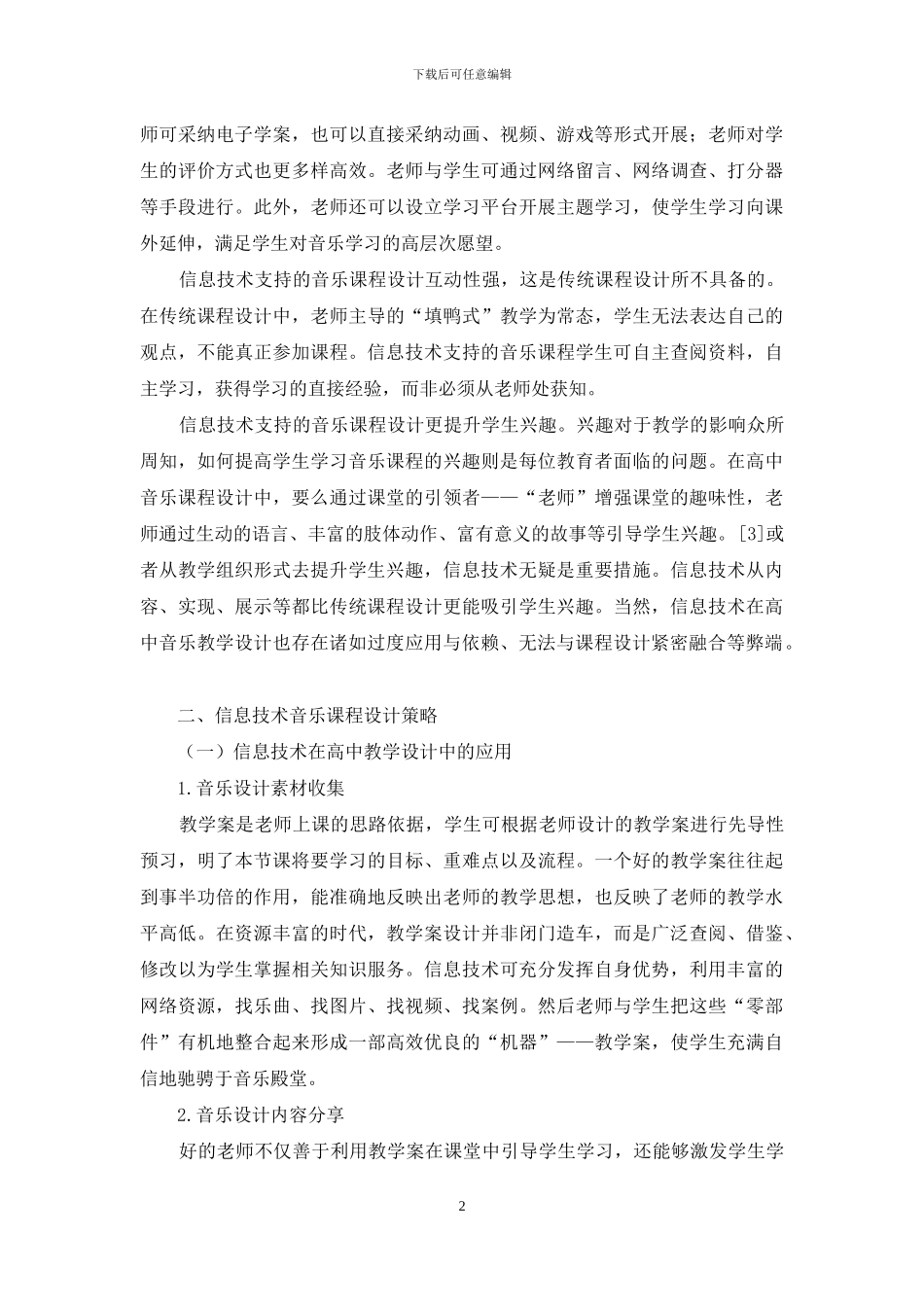 下载后可任意编辑

师可采纳电子学案，也可以直接采纳动画、视频、游戏等形式开展；老师对学生的评价方式也更多样高效。老师与学生可通过网络留言、网络调查、打分器等手段进行。此外，老师还可以设立学习平台开展主题学习，使学生学习向课外延伸，满足学生对音乐学习的高层次愿望。

信息技术支持的音乐课程设计互动性强，这是传统课程设计所不具备的。在传统课程设计中，老师主导的“填鸭式”教学为常态，学生无法表达自己的观点，不能真正参加课程。信息技术支持的音乐课程学生可自主查阅资料，自主学习，获得学习的直接经验，而非必须从老师处获知。

信息技术支持的音乐课程设计更提升学生兴趣。兴趣对于教学的影响众所周知，如何提高学生学习音乐课程的兴趣则是每位教育者面临的问题。在高中音乐课程设计中，要么通过课堂的引领者——“老师”增强课堂的趣味性，老师通过生动的语言、丰富的肢体动作、富有意义的故事等引导学生兴趣。[3]或者从教学组织形式去提升学生兴趣，信息技术无疑是重要措施。信息技术从内容、实现、展示等都比传统课程设计更能吸引学生兴趣。当然，信息技术在高中音乐教学设计也存在诸如过度应用与依赖、无法与课程设计紧密融合等弊端。

二、信息技术音乐课程设计策略

（一）信息技术在高中教学设计中的应用

1.音乐设计素材收集

教学案是老师上课的思路依据，学生可根据老师设计的教学案进行先导性预习，明了本节课将要学习的目标、重难点以及流程。一个好的教学案往往起到事半功倍的作用，能准确地反映出老师的教学思想，也反映了老师的教学水平高低。在资源丰富的时代，教学案设计并非闭门造车，而是广泛查阅、借鉴、修改以为学生掌握相关知识服务。信息技术可充分发挥自身优势，利用丰富的网络资源，找乐曲、找图片、找视频、找案例。然后老师与学生把这些“零部件”有机地整合起来形成一部高效优良的“机器”——教学案，使学生充满自信地驰骋于音乐殿堂。

2.音乐设计内容分享

好的老师不仅善于利用教学案在课堂中引导学生学习，还能够激发学生学

2